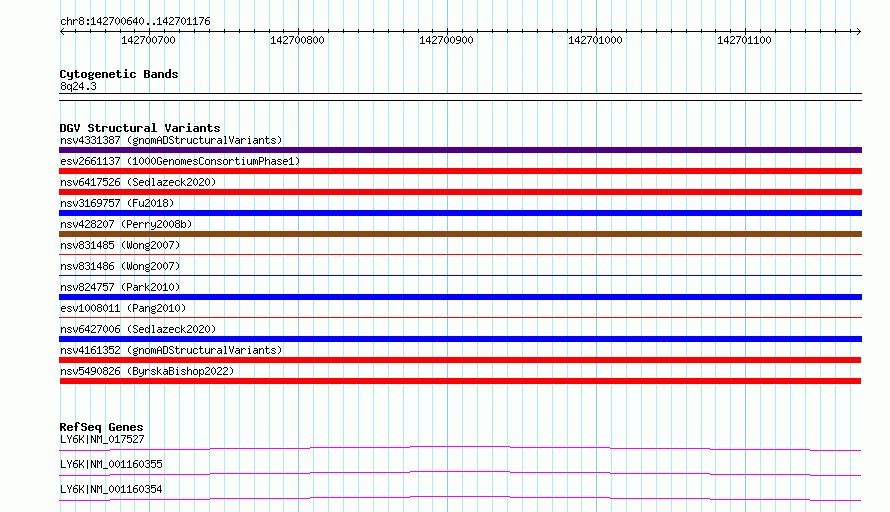 chr8:142700640..142701176

142700700 142700800 142700900 142701000 142701100

Cytogenetic Bands
8q24.3

DGV Structural Variants
nsv4331387 (gnomADStructuralVariants)
esv2661137 (1000GenomesConsortiumPhase1)
nsv6417526 (Sedlazeck2020)
nsv3169757 (Fu2018)
nsv428207 (Perry2008b)
nsv831485 (Wong2007)
nsv831486 (Wong2007)
nsv824757 (Park2010)
esv1008011 (Pang2010)
nsv6427006 (Sedlazeck2020)
nsv4161352 (gnomADStructuralVariants)
nsv5490826 (ByrskaBishop2022)

RefSeq Genes
LY6K|NM_017527
LY6K|NM_001160355
LY6K|NM_001160354